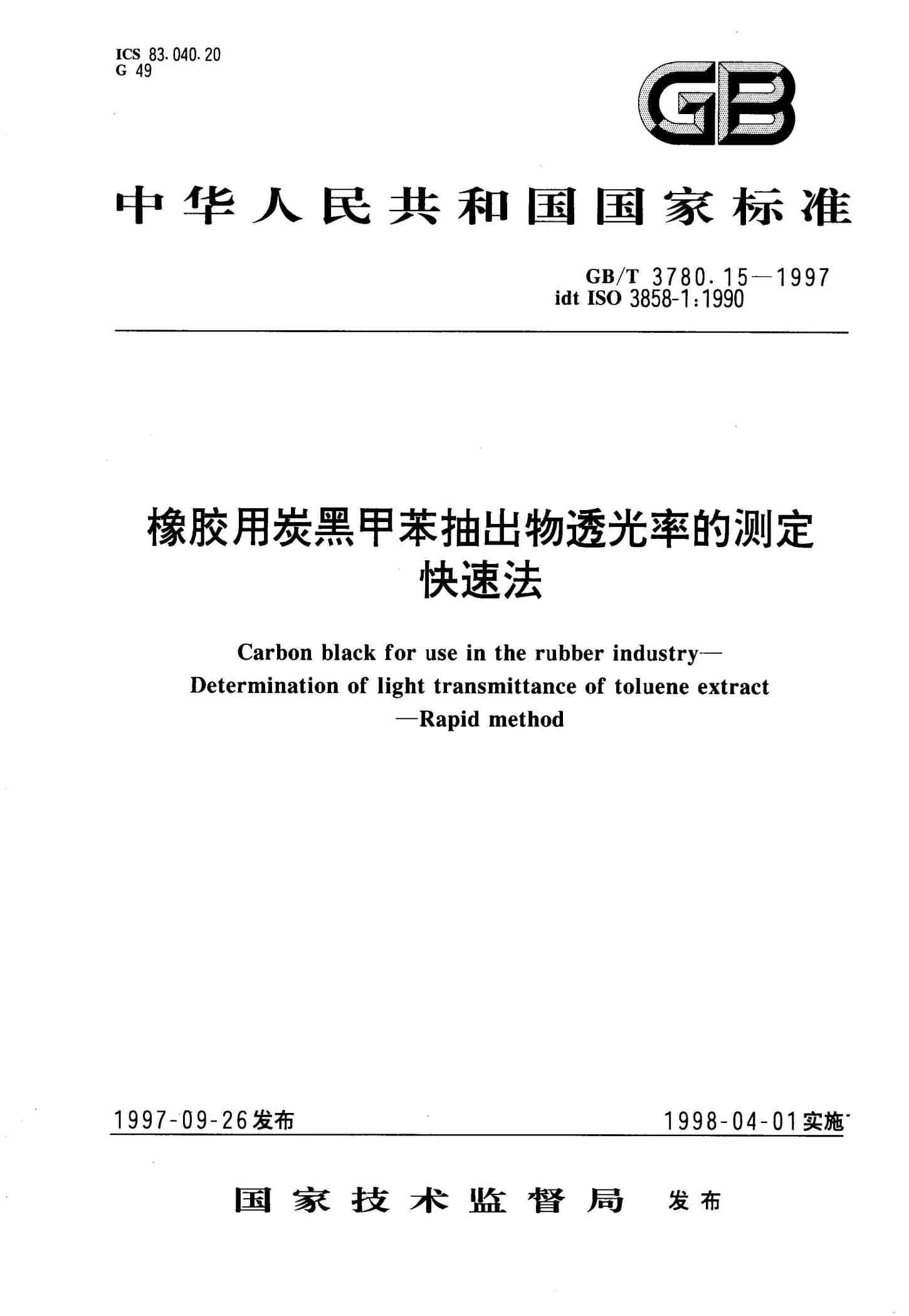 ICS 83.040.20
G 49

GB

中华人民共和国国家标准

GB/T 3780.15—1997
idt ISO 3858-1:1990

橡胶用炭黑甲苯抽出物透光率的测定
快速法

Carbon black for use in the rubber industry—
Determination of light transmittance of toluene extract
—Rapid method

1997-09-26发布

1998-04-01实施

国家技术监督局 发布